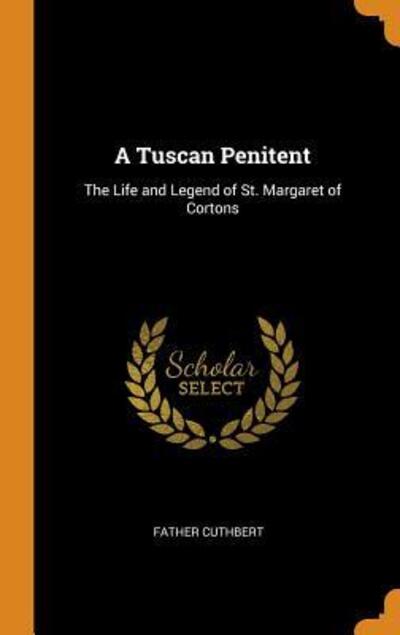 A Tuscan Penitent

The Life and Legend of St. Margaret of Cortons

Scholar
SELECT

FATHER CUTHBERT